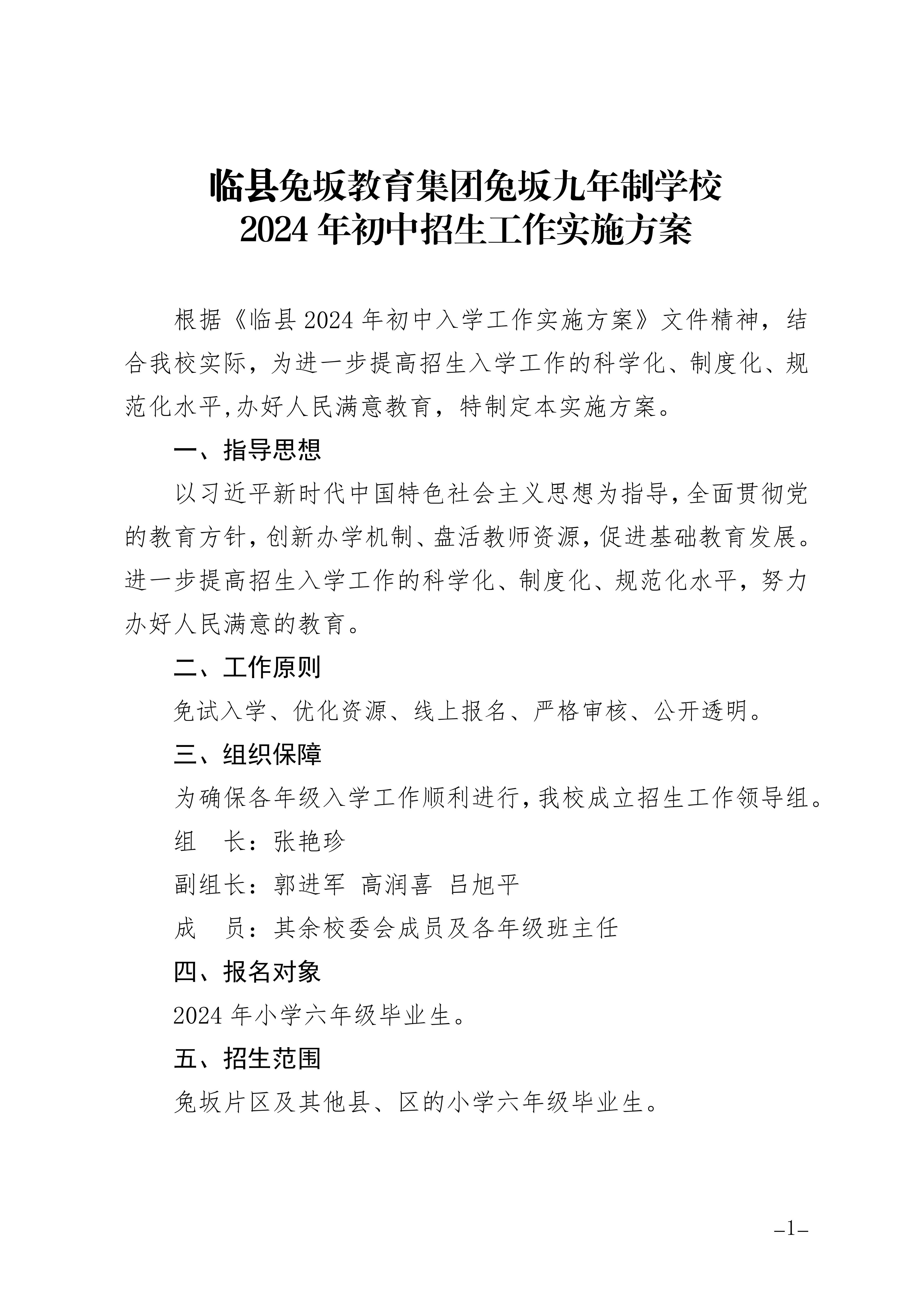 临县兔坂教育集团兔坂九年制学校
2024 年初中招生工作实施方案

根据《临县 2024 年初中入学工作实施方案》文件精神，结合我校实际，为进一步提高招生入学工作的科学化、制度化、规范化水平,办好人民满意教育，特制定本实施方案。

一、指导思想

以习近平新时代中国特色社会主义思想为指导,全面贯彻党的教育方针,创新办学机制、盘活教师资源,促进基础教育发展。进一步提高招生入学工作的科学化、制度化、规范化水平，努力办好人民满意的教育。

二、工作原则

免试入学、优化资源、线上报名、严格审核、公开透明。

三、组织保障

为确保各年级入学工作顺利进行,我校成立招生工作领导组。

组　长：张艳珍

副组长：郭进军　高润喜　吕旭平

成　员：其余校委会成员及各年级班主任

四、报名对象

2024 年小学六年级毕业生。

五、招生范围

兔坂片区及其他县、区的小学六年级毕业生。

–1–